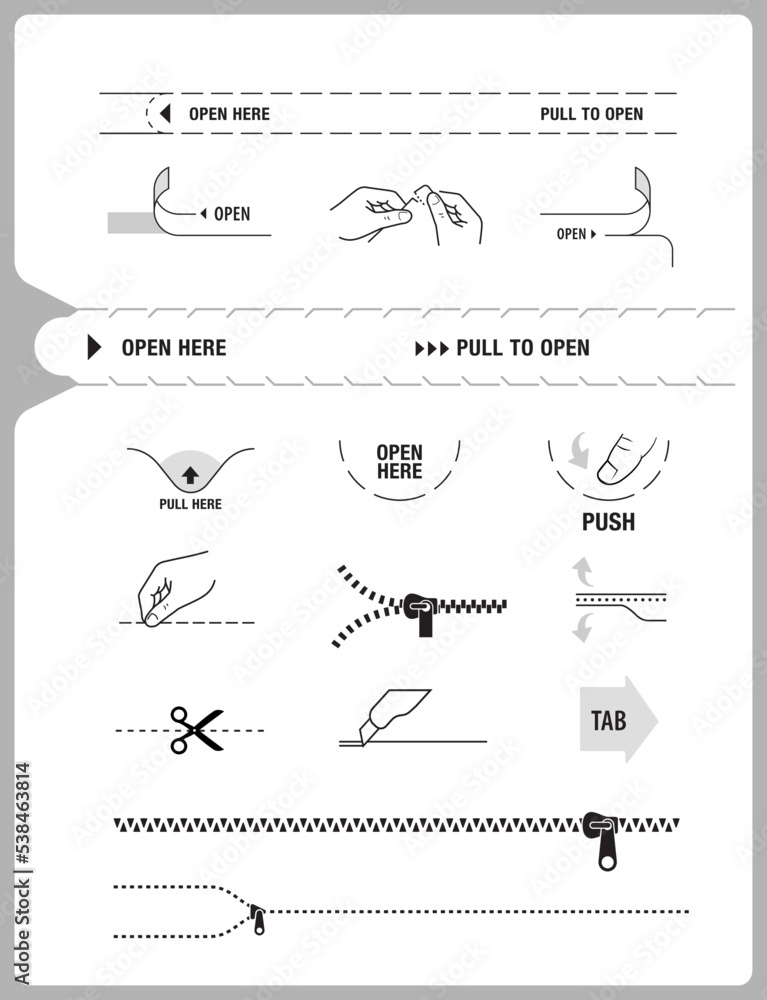 OPEN HERE

PULL TO OPEN

OPEN

OPEN

OPEN HERE

PULL TO OPEN

PULL HERE

OPEN HERE

PUSH

TAB

Adobe Stock | #538463814